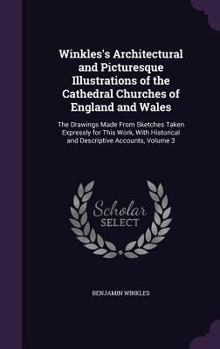 Winkles's Architectural and Picturesque Illustrations of the Cathedral Churches of England and Wales

The Drawings Made From Sketches Taken Expressly for This Work, With Historical and Descriptive Accounts, Volume 3

Scholar SELECT

BENJAMIN WINKLES